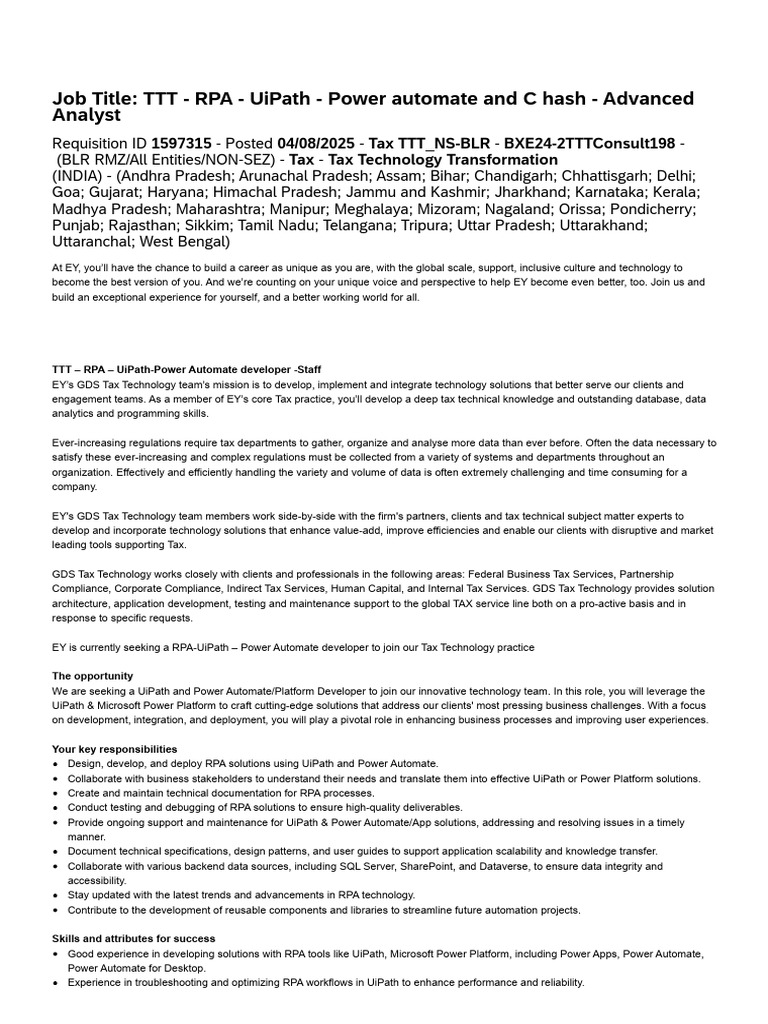 Job Title: TTT - RPA - UiPath - Power automate and C hash - Advanced Analyst

Requisition ID 1597315 - Posted 04/08/2025 - Tax TTT_NS-BLR - BXE24-2TTTConsult198 - (BLR RMZ/All Entities/NON-SEZ) - Tax - Tax Technology Transformation
(INDIA) - (Andhra Pradesh; Arunachal Pradesh; Assam; Bihar; Chandigarh; Chhattisgarh; Delhi; Goa; Gujarat; Haryana; Himachal Pradesh; Jammu and Kashmir; Jharkhand; Karnataka; Kerala; Madhya Pradesh; Maharashtra; Manipur; Meghalaya; Mizoram; Nagaland; Orissa; Pondicherry; Punjab; Rajasthan; Sikkim; Tamil Nadu; Telangana; Tripura; Uttar Pradesh; Uttarakhand; Uttaranchal; West Bengal)

At EY, you'll have the chance to build a career as unique as you are, with the global scale, support, inclusive culture and technology to become the best version of you. And we're counting on your unique voice and perspective to help EY become even better, too. Join us and build an exceptional experience for yourself, and a better working world for all.

TTT – RPA – UiPath-Power Automate developer -Staff
EY's GDS Tax Technology team's mission is to develop, implement and integrate technology solutions that better serve our clients and engagement teams. As a member of EY's core Tax practice, you'll develop a deep tax technical knowledge and outstanding database, data analytics and programming skills.

Ever-increasing regulations require tax departments to gather, organize and analyse more data than ever before. Often the data necessary to satisfy these ever-increasing and complex regulations must be collected from a variety of systems and departments throughout an organization. Effectively and efficiently handling the variety and volume of data is often extremely challenging and time consuming for a company.

EY's GDS Tax Technology team members work side-by-side with the firm's partners, clients and tax technical subject matter experts to develop and incorporate technology solutions that enhance value-add, improve efficiencies and enable our clients with disruptive and market leading tools supporting Tax.

GDS Tax Technology works closely with clients and professionals in the following areas: Federal Business Tax Services, Partnership Compliance, Corporate Compliance, Indirect Tax Services, Human Capital, and Internal Tax Services. GDS Tax Technology provides solution architecture, application development, testing and maintenance support to the global TAX service line both on a pro-active basis and in response to specific requests.

EY is currently seeking a RPA-UiPath – Power Automate developer to join our Tax Technology practice

The opportunity
We are seeking a UiPath and Power Automate/Platform Developer to join our innovative technology team. In this role, you will leverage the UiPath & Microsoft Power Platform to craft cutting-edge solutions that address our clients' most pressing business challenges. With a focus on development, integration, and deployment, you will play a pivotal role in enhancing business processes and improving user experiences.

Your key responsibilities
• Design, develop, and deploy RPA solutions using UiPath and Power Automate.
• Collaborate with business stakeholders to understand their needs and translate them into effective UiPath or Power Platform solutions.
• Create and maintain technical documentation for RPA processes.
• Conduct testing and debugging of RPA solutions to ensure high-quality deliverables.
• Provide ongoing support and maintenance for UiPath & Power Automate/App solutions, addressing and resolving issues in a timely manner.
• Document technical specifications, design patterns, and user guides to support application scalability and knowledge transfer.
• Collaborate with various backend data sources, including SQL Server, SharePoint, and Dataverse, to ensure data integrity and accessibility.
• Stay updated with the latest trends and advancements in RPA technology.
• Contribute to the development of reusable components and libraries to streamline future automation projects.

Skills and attributes for success
• Good experience in developing solutions with RPA tools like UiPath, Microsoft Power Platform, including Power Apps, Power Automate, Power Automate for Desktop.
• Experience in troubleshooting and optimizing RPA workflows in UiPath to enhance performance and reliability.